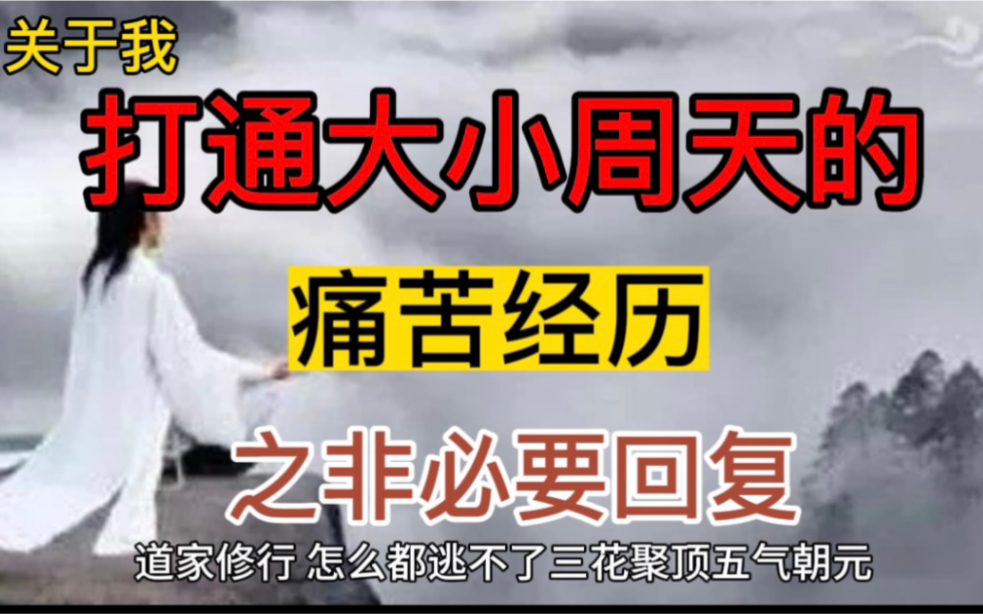 关于我

打通大小周天的

痛苦经历

之非必要回复

道家修行 怎么都逃不了三花聚顶五气朝元